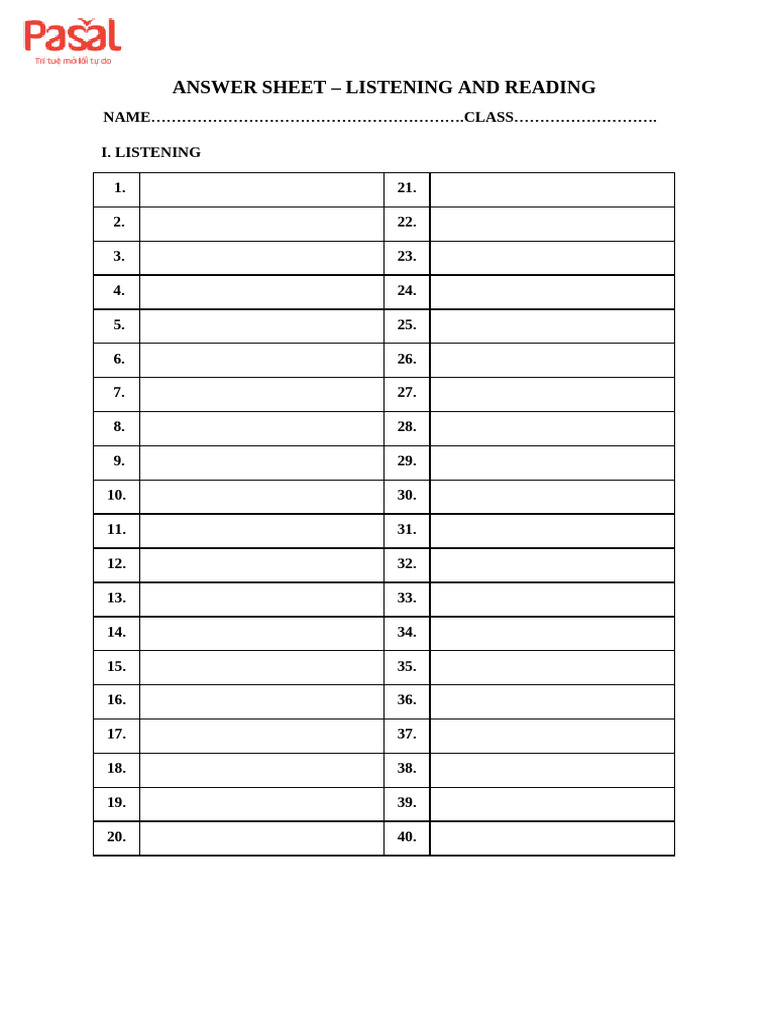 Pasal
Trí tuệ mở lối tự do

ANSWER SHEET – LISTENING AND READING

NAME…………………………………………………….CLASS……………………….

I. LISTENING

| 1. | | 21. | |
|---|---|---|---|
| 2. | | 22. | |
| 3. | | 23. | |
| 4. | | 24. | |
| 5. | | 25. | |
| 6. | | 26. | |
| 7. | | 27. | |
| 8. | | 28. | |
| 9. | | 29. | |
| 10. | | 30. | |
| 11. | | 31. | |
| 12. | | 32. | |
| 13. | | 33. | |
| 14. | | 34. | |
| 15. | | 35. | |
| 16. | | 36. | |
| 17. | | 37. | |
| 18. | | 38. | |
| 19. | | 39. | |
| 20. | | 40. | |